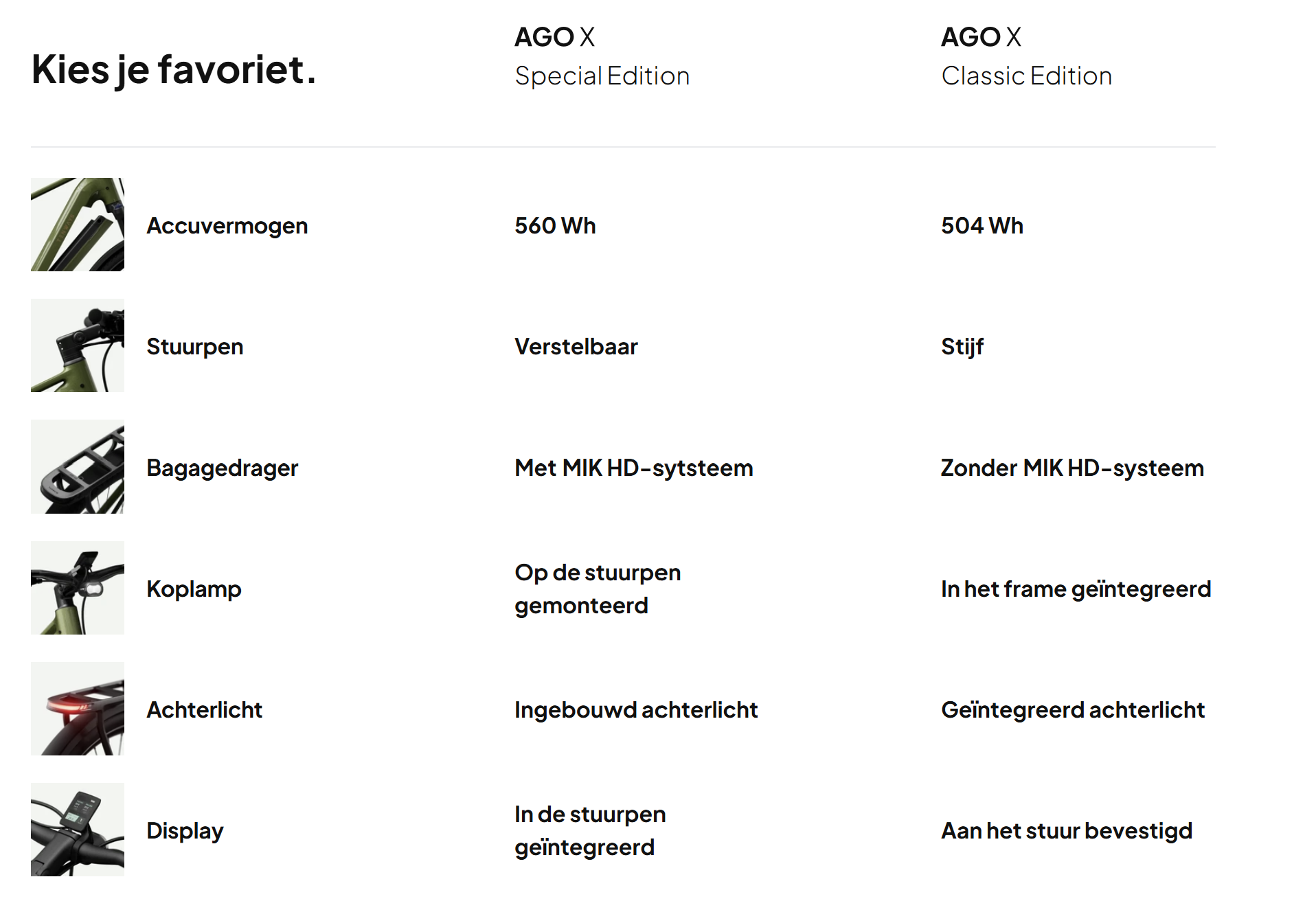 | Kies je favoriet. | AGO X Special Edition | AGO X Classic Edition |
|---|---|---|
| Accuvermogen | 560 Wh | 504 Wh |
| Stuurpen | Verstelbaar | Stijf |
| Bagagedrager | Met MIK HD-sytsteem | Zonder MIK HD-systeem |
| Koplamp | Op de stuurpen gemonteerd | In het frame geïntegreerd |
| Achterlicht | Ingebouwd achterlicht | Geïntegreerd achterlicht |
| Display | In de stuurpen geïntegreerd | Aan het stuur bevestigd |